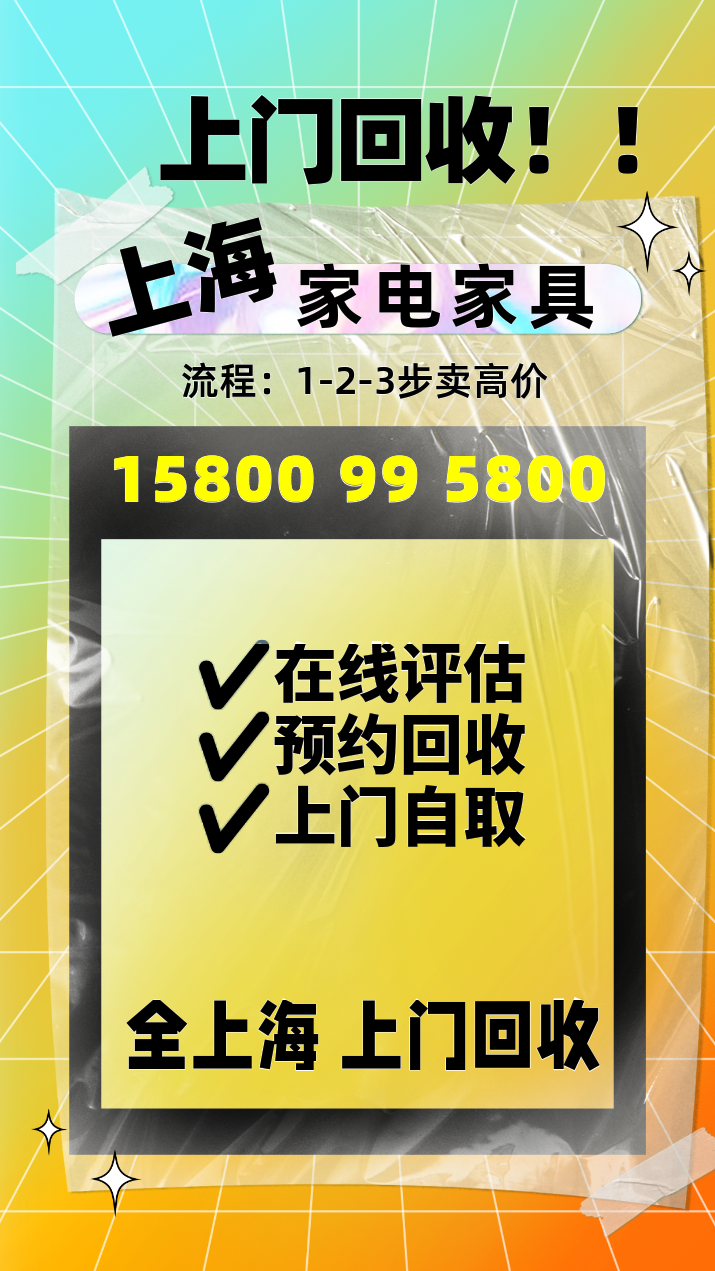 上门回收！！

上海 家电家具

流程：1-2-3步卖高价

15800 99 5800

✔在线评估
✔预约回收
✔上门自取

全上海 上门回收